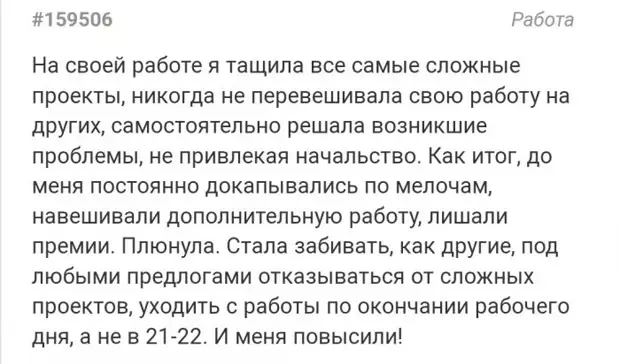 #159506

Работа

На своей работе я тащила все самые сложные проекты, никогда не перевешивала свою работу на других, самостоятельно решала возникшие проблемы, не привлекая начальство. Как итог, до меня постоянно докапывались по мелочам, навешивали дополнительную работу, лишали премии. Плюнула. Стала забивать, как другие, под любыми предлогами отказываться от сложных проектов, уходить с работы по окончании рабочего дня, а не в 21-22. И меня повысили!